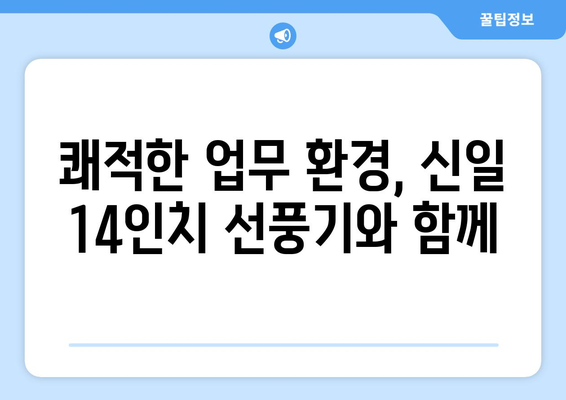 꿀팁정보

쾌적한 업무 환경, 신일 14인치 선풍기와 함께